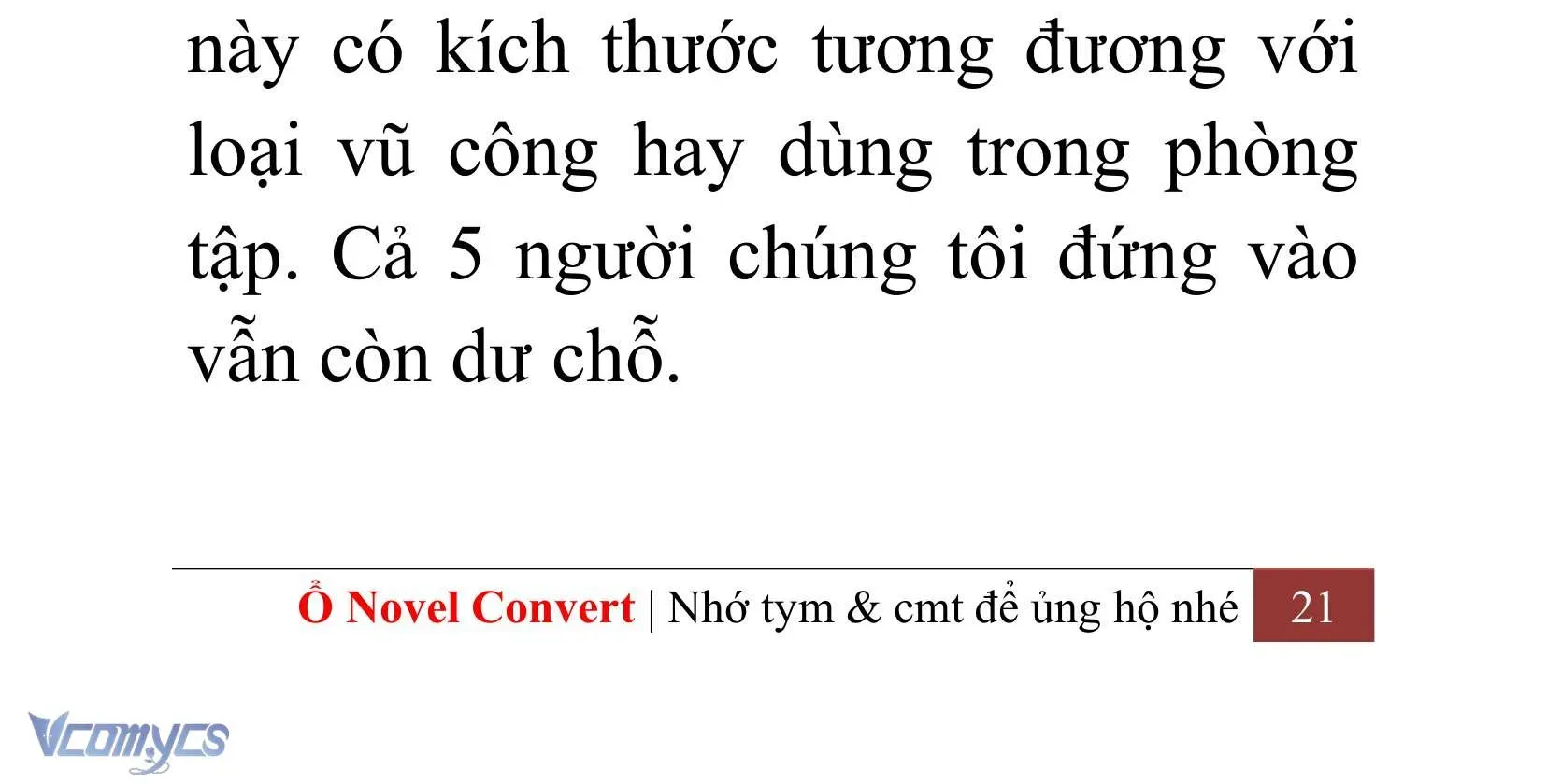 này có kích thước tương đương với loại vũ công hay dùng trong phòng tập. Cả 5 người chúng tôi đứng vào vẫn còn dư chỗ.

Ổ Novel Convert | Nhớ tym & cmt để ủng hộ nhé 21

Vcomycs